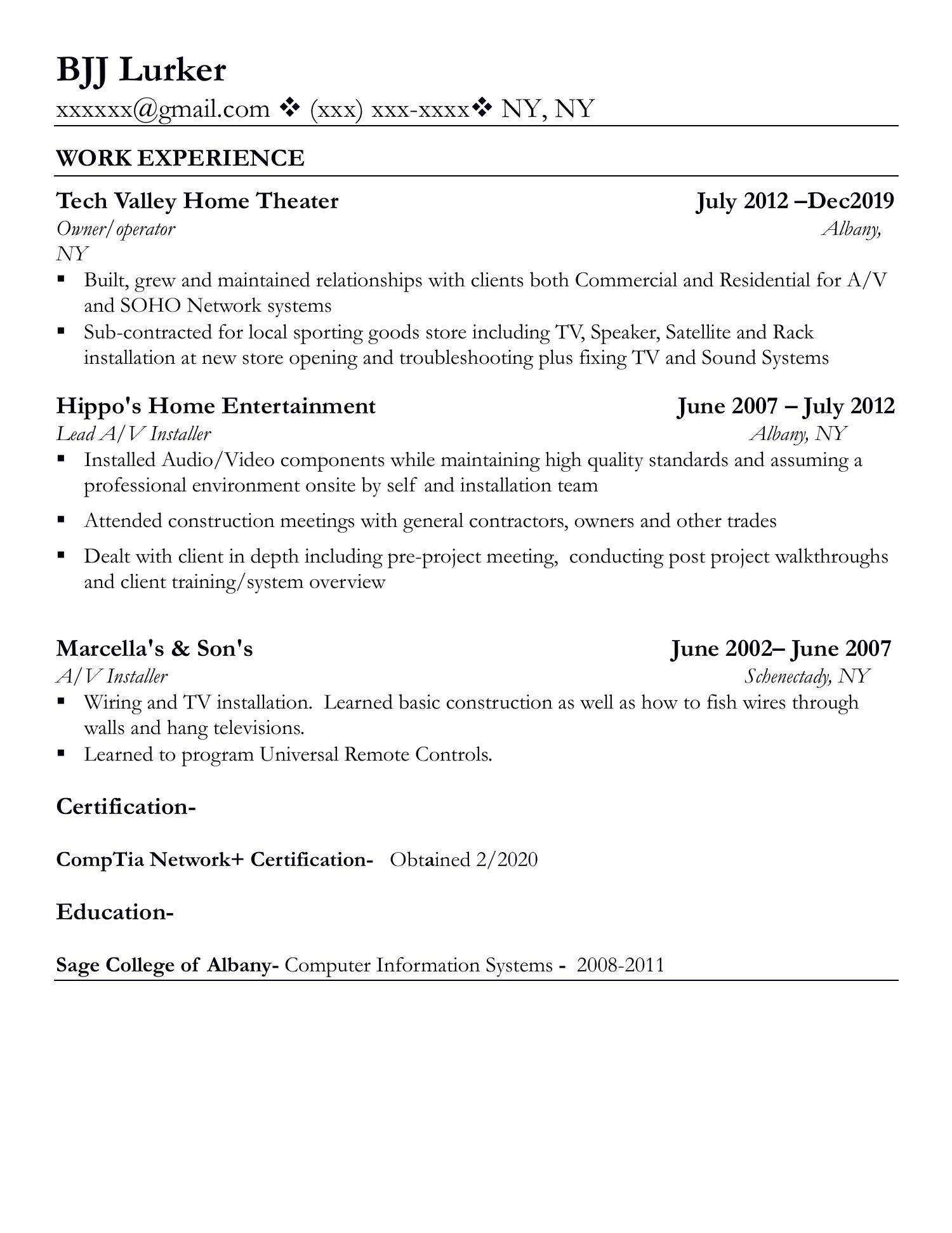 BJJ Lurker
xxxxxx@gmail.com ❖ (xxx) xxx-xxxx❖ NY, NY

WORK EXPERIENCE

Tech Valley Home Theater July 2012 –Dec2019
Owner/operator Albany, NY
▪ Built, grew and maintained relationships with clients both Commercial and Residential for A/V and SOHO Network systems
▪ Sub-contracted for local sporting goods store including TV, Speaker, Satellite and Rack installation at new store opening and troubleshooting plus fixing TV and Sound Systems

Hippo's Home Entertainment June 2007 – July 2012
Lead A/V Installer Albany, NY
▪ Installed Audio/Video components while maintaining high quality standards and assuming a professional environment onsite by self and installation team
▪ Attended construction meetings with general contractors, owners and other trades
▪ Dealt with client in depth including pre-project meeting, conducting post project walkthroughs and client training/system overview

Marcella's & Son's June 2002– June 2007
A/V Installer Schenectady, NY
▪ Wiring and TV installation. Learned basic construction as well as how to fish wires through walls and hang televisions.
▪ Learned to program Universal Remote Controls.

Certification-

CompTia Network+ Certification- Obtained 2/2020

Education-

Sage College of Albany- Computer Information Systems - 2008-2011